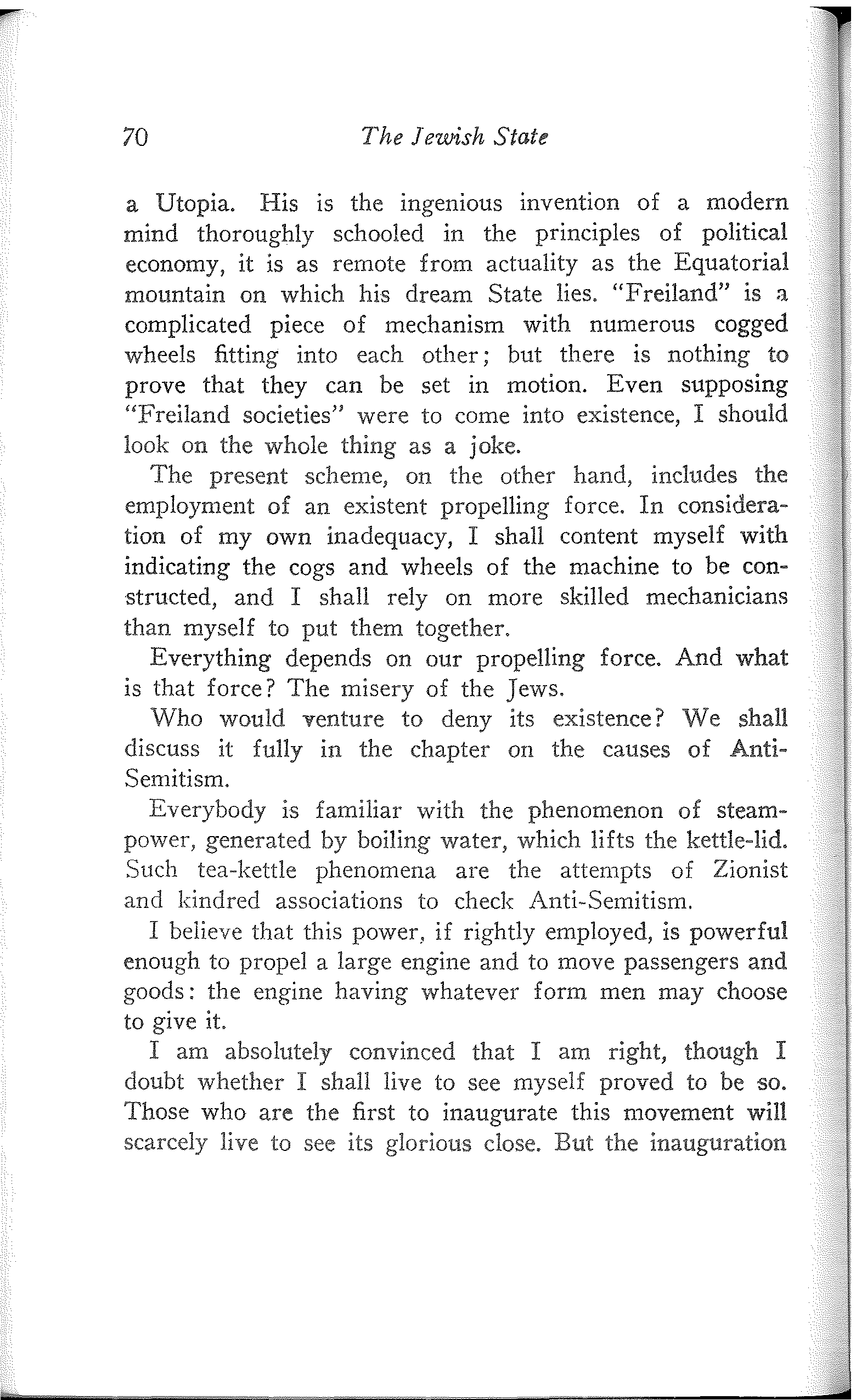 70 The Jewish State

a Utopia. His is the ingenious invention of a modern mind thoroughly schooled in the principles of political economy, it is as remote from actuality as the Equatorial mountain on which his dream State lies. "Freiland" is a complicated piece of mechanism with numerous cogged wheels fitting into each other; but there is nothing to prove that they can be set in motion. Even supposing "Freiland societies" were to come into existence, I should look on the whole thing as a joke.

The present scheme, on the other hand, includes the employment of an existent propelling force. In consideration of my own inadequacy, I shall content myself with indicating the cogs and wheels of the machine to be constructed, and I shall rely on more skilled mechanicians than myself to put them together.

Everything depends on our propelling force. And what is that force? The misery of the Jews.

Who would venture to deny its existence? We shall discuss it fully in the chapter on the causes of Anti-Semitism.

Everybody is familiar with the phenomenon of steam-power, generated by boiling water, which lifts the kettle-lid. Such tea-kettle phenomena are the attempts of Zionist and kindred associations to check Anti-Semitism.

I believe that this power, if rightly employed, is powerful enough to propel a large engine and to move passengers and goods: the engine having whatever form men may choose to give it.

I am absolutely convinced that I am right, though I doubt whether I shall live to see myself proved to be so. Those who are the first to inaugurate this movement will scarcely live to see its glorious close. But the inauguration